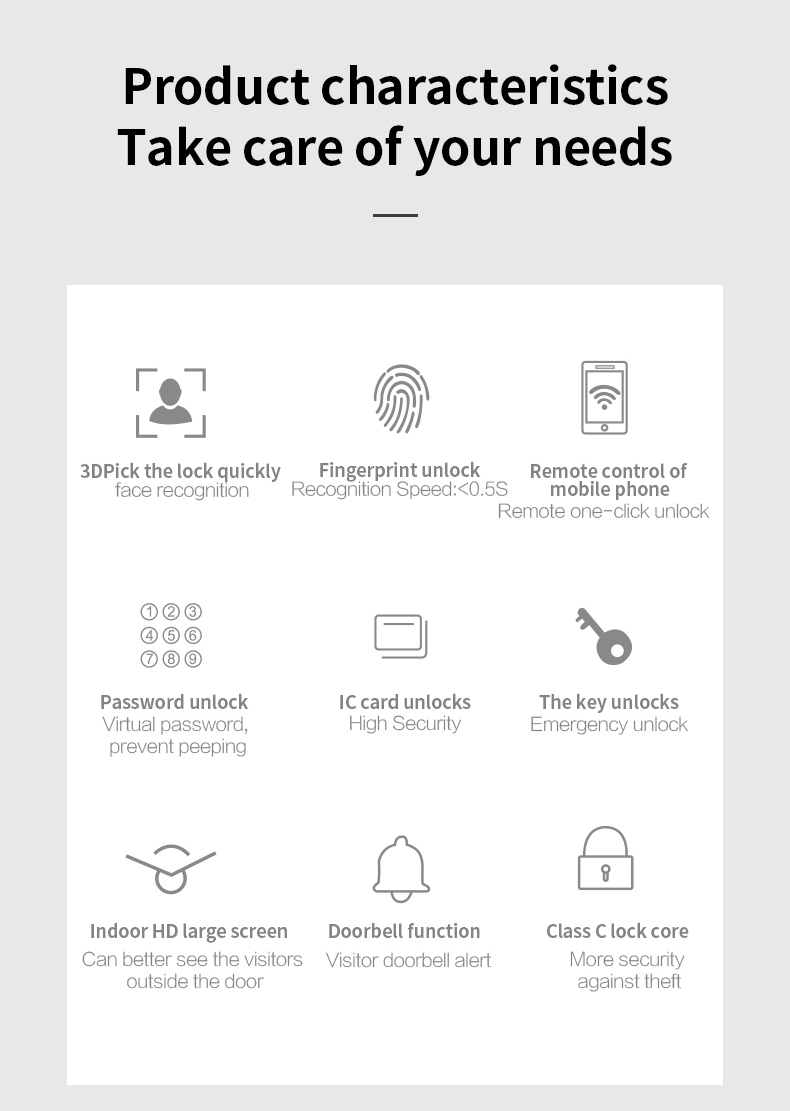 Product characteristics
Take care of your needs

3DPick the lock quickly
face recognition

Fingerprint unlock
Recognition Speed:<0.5S

Remote control of mobile phone
Remote one-click unlock

①②③
④⑤⑥
⑦⑧⑨

Password unlock
Virtual password, prevent peeping

IC card unlocks
High Security

The key unlocks
Emergency unlock

Indoor HD large screen
Can better see the visitors outside the door

Doorbell function
Visitor doorbell alert

Class C lock core
More security against theft